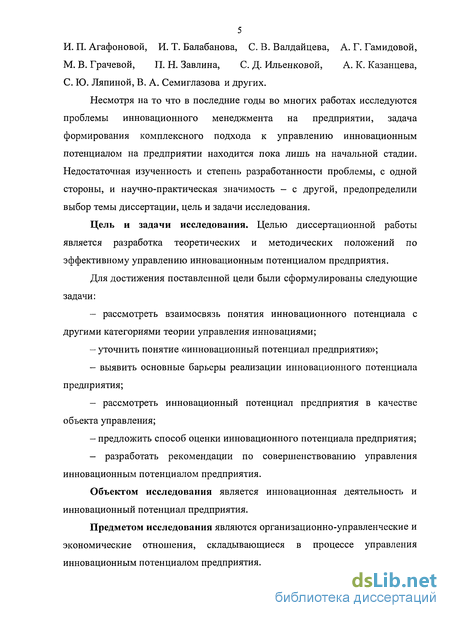 5

И. П. Агафоновой, И. Т. Балабанова, С. В. Валдайцева, А. Г. Гамидовой, М. В. Грачевой, П. Н. Завлина, С. Д. Ильенковой, А. К. Казанцева, С. Ю. Ляпиной, В. А. Семиглазова и других.

Несмотря на то что в последние годы во многих работах исследуются проблемы инновационного менеджмента на предприятии, задача формирования комплексного подхода к управлению инновационным потенциалом на предприятии находится пока лишь на начальной стадии. Недостаточная изученность и степень разработанности проблемы, с одной стороны, и научно-практическая значимость – с другой, предопределили выбор темы диссертации, цель и задачи исследования.

Цель и задачи исследования. Целью диссертационной работы является разработка теоретических и методических положений по эффективному управлению инновационным потенциалом предприятия.

Для достижения поставленной цели были сформулированы следующие задачи:

– рассмотреть взаимосвязь понятия инновационного потенциала с другими категориями теории управления инновациями;

– уточнить понятие «инновационный потенциал предприятия»;

– выявить основные барьеры реализации инновационного потенциала предприятия;

– рассмотреть инновационный потенциал предприятия в качестве объекта управления;

– предложить способ оценки инновационного потенциала предприятия;

– разработать рекомендации по совершенствованию управления инновационным потенциалом предприятия.

Объектом исследования является инновационная деятельность и инновационный потенциал предприятия.

Предметом исследования являются организационно-управленческие и экономические отношения, складывающиеся в процессе управления инновационным потенциалом предприятия.

dsLib.net
библиотека диссертаций